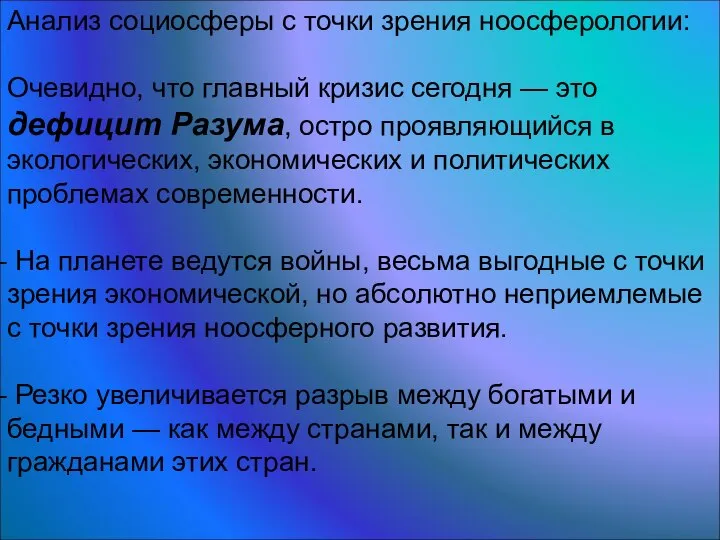 Анализ социосферы с точки зрения ноосферологии:

Очевидно, что главный кризис сегодня — это дефицит Разума, остро проявляющийся в экологических, экономических и политических проблемах современности.

- На планете ведутся войны, весьма выгодные с точки зрения экономической, но абсолютно неприемлемые с точки зрения ноосферного развития.

- Резко увеличивается разрыв между богатыми и бедными — как между странами, так и между гражданами этих стран.